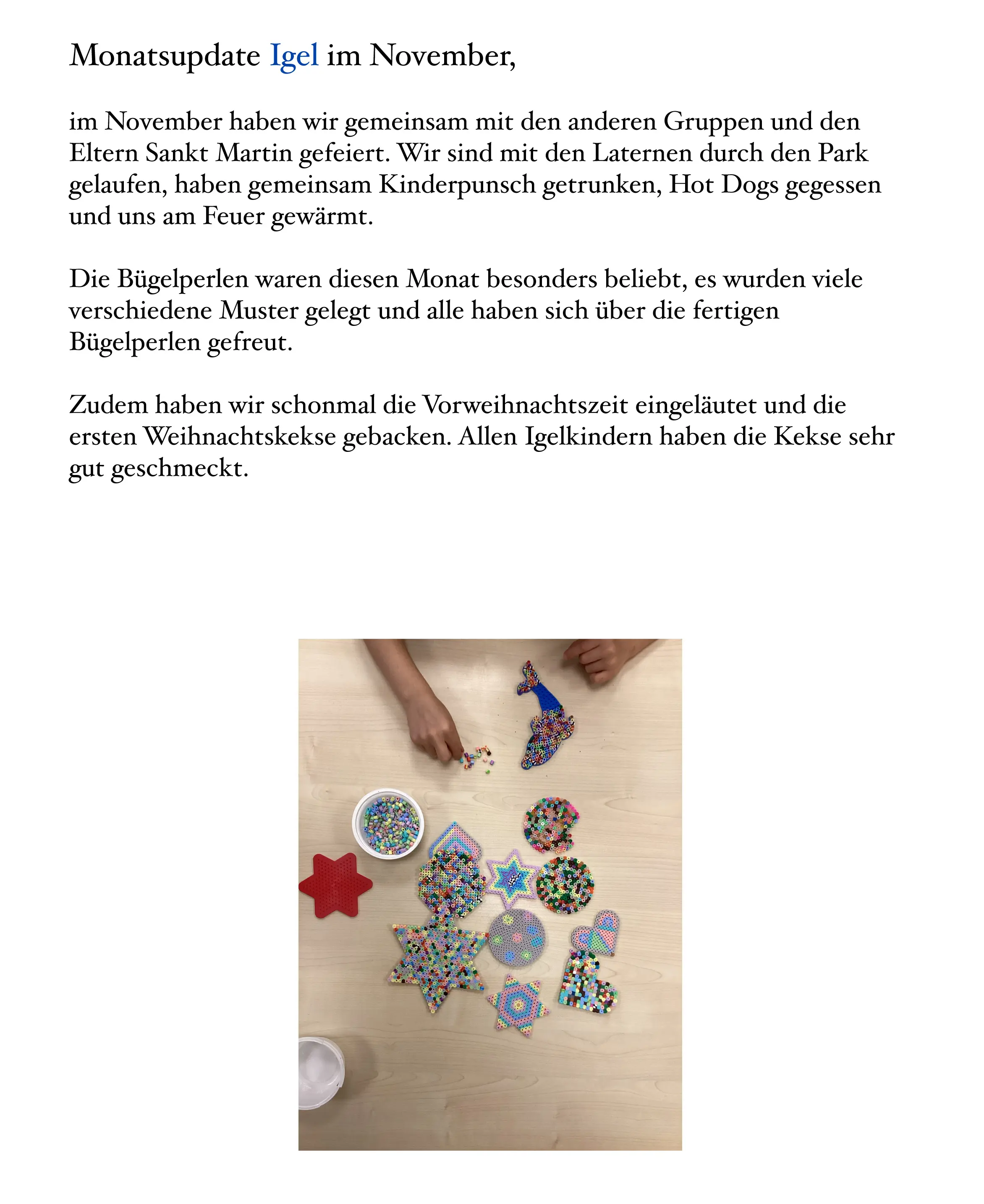 Monatsupdate Igel im November,

im November haben wir gemeinsam mit den anderen Gruppen und den Eltern Sankt Martin gefeiert. Wir sind mit den Laternen durch den Park gelaufen, haben gemeinsam Kinderpunsch getrunken, Hot Dogs gegessen und uns am Feuer gewärmt.

Die Bügelperlen waren diesen Monat besonders beliebt, es wurden viele verschiedene Muster gelegt und alle haben sich über die fertigen Bügelperlen gefreut.

Zudem haben wir schonmal die Vorweihnachtszeit eingeläutet und die ersten Weihnachtskekse gebacken. Allen Igelkindern haben die Kekse sehr gut geschmeckt.